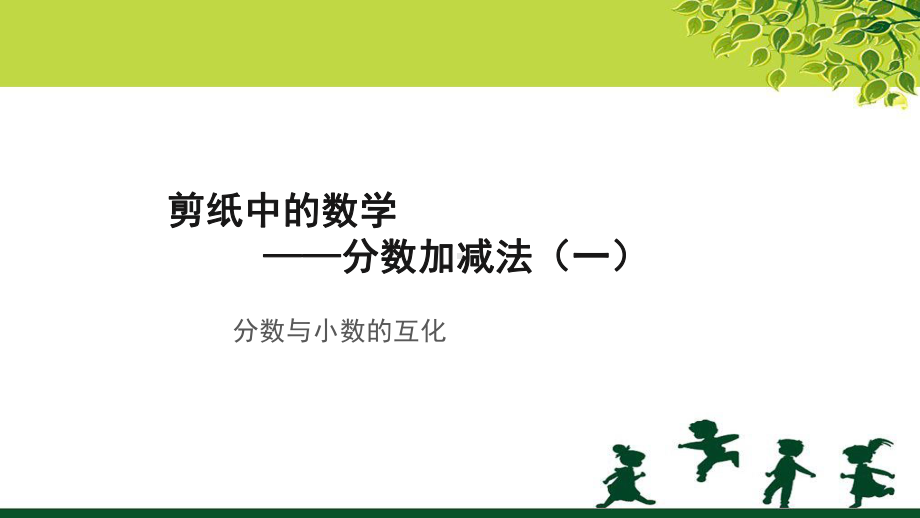 剪纸中的数学

——分数加减法（一）

分数与小数的互化